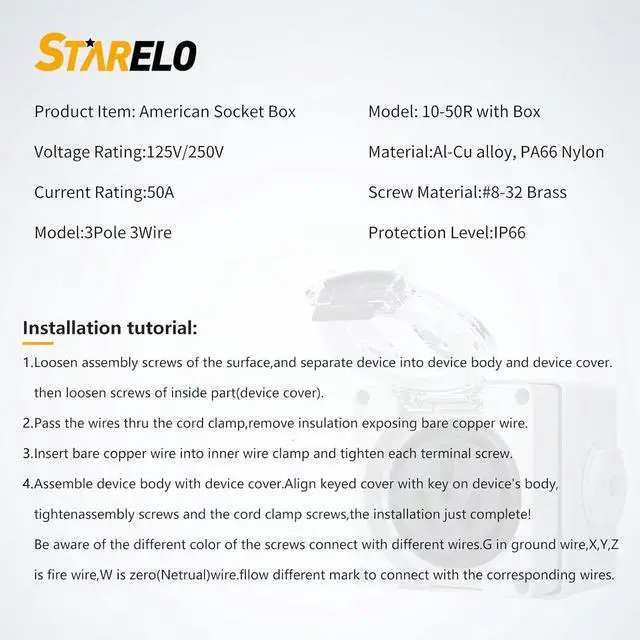 STARELO

Product Item: American Socket Box

Voltage Rating:125V/250V

Current Rating:50A

Model:3Pole 3Wire

Model: 10-50R with Box

Material:Al-Cu alloy, PA66 Nylon

Screw Material:#8-32 Brass

Protection Level:IP66

Installation tutorial:

1.Loosen assembly screws of the surface,and separate device into device body and device cover. then loosen screws of inside part(device cover).

2.Pass the wires thru the cord clamp,remove insulation exposing bare copper wire.

3.Insert bare copper wire into inner wire clamp and tighten each terminal screw.

4.Assemble device body with device cover.Align keyed cover with key on device's body, tightenassembly screws and the cord clamp screws,the installation just complete!

Be aware of the different color of the screws connect with different wires.G in ground wire,X,Y,Z is fire wire,W is zero(Netrual)wire.fllow different mark to connect with the corresponding wires.